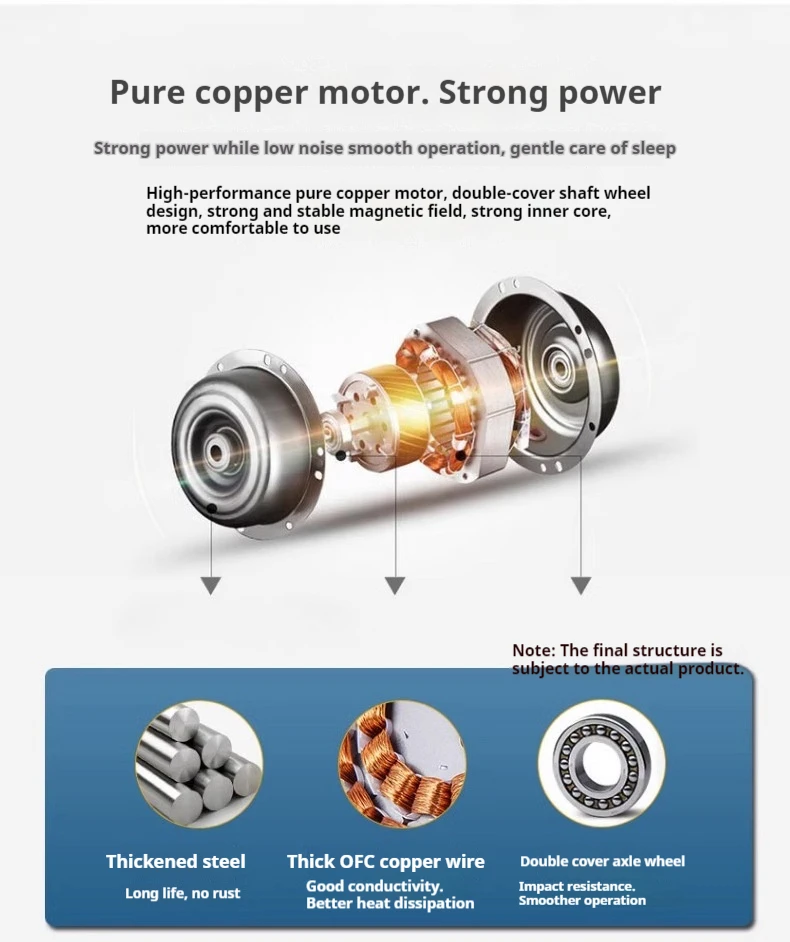 Pure copper motor. Strong power

Strong power while low noise smooth operation, gentle care of sleep

High-performance pure copper motor, double-cover shaft wheel design, strong and stable magnetic field, strong inner core, more comfortable to use

Note: The final structure is subject to the actual product.

Thickened steel

Long life, no rust

Thick OFC copper wire

Good conductivity. Better heat dissipation

Double cover axle wheel

Impact resistance. Smoother operation